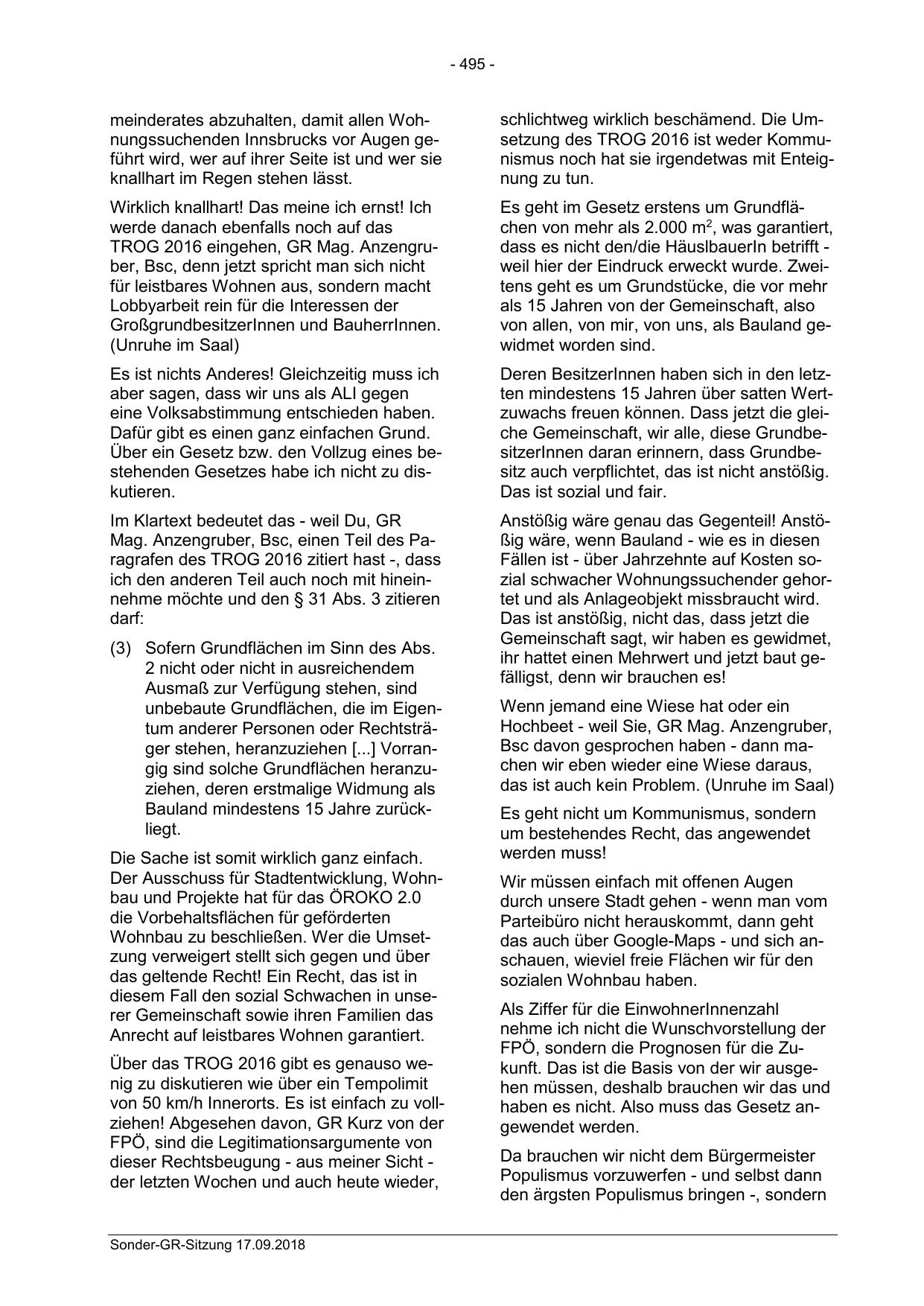 - 495 -

meinderates abzuhalten, damit allen Wohnungssuchenden Innsbrucks vor Augen geführt wird, wer auf ihrer Seite ist und wer sie knallhart im Regen stehen lässt.

Wirklich knallhart! Das meine ich ernst! Ich werde danach ebenfalls noch auf das TROG 2016 eingehen, GR Mag. Anzengruber, Bsc, denn jetzt spricht man sich nicht für leistbares Wohnen aus, sondern macht Lobbyarbeit rein für die Interessen der GroßgrundbesitzerInnen und BauherrInnen. (Unruhe im Saal)

Es ist nichts Anderes! Gleichzeitig muss ich aber sagen, dass wir uns als ALI gegen eine Volksabstimmung entschieden haben. Dafür gibt es einen ganz einfachen Grund. Über ein Gesetz bzw. den Vollzug eines bestehenden Gesetzes habe ich nicht zu diskutieren.

Im Klartext bedeutet das - weil Du, GR Mag. Anzengruber, Bsc, einen Teil des Paragrafen des TROG 2016 zitiert hast -, dass ich den anderen Teil auch noch mit hineinnehme möchte und den § 31 Abs. 3 zitieren darf:

(3) Sofern Grundflächen im Sinn des Abs. 2 nicht oder nicht in ausreichendem Ausmaß zur Verfügung stehen, sind unbebaute Grundflächen, die im Eigentum anderer Personen oder Rechtsträger stehen, heranzuziehen [...] Vorrangig sind solche Grundflächen heranzuziehen, deren erstmalige Widmung als Bauland mindestens 15 Jahre zurückliegt.

Die Sache ist somit wirklich ganz einfach. Der Ausschuss für Stadtentwicklung, Wohnbau und Projekte hat für das ÖROKO 2.0 die Vorbehaltsflächen für geförderten Wohnbau zu beschließen. Wer die Umsetzung verweigert stellt sich gegen und über das geltende Recht! Ein Recht, das ist in diesem Fall den sozial Schwachen in unserer Gemeinschaft sowie ihren Familien das Anrecht auf leistbares Wohnen garantiert.

Über das TROG 2016 gibt es genauso wenig zu diskutieren wie über ein Tempolimit von 50 km/h Innerorts. Es ist einfach zu vollziehen! Abgesehen davon, GR Kurz von der FPÖ, sind die Legitimationsargumente von dieser Rechtsbeugung - aus meiner Sicht - der letzten Wochen und auch heute wieder,

schlichtweg wirklich beschämend. Die Umsetzung des TROG 2016 ist weder Kommunismus noch hat sie irgendetwas mit Enteignung zu tun.

Es geht im Gesetz erstens um Grundflächen von mehr als 2.000 m$^2$, was garantiert, dass es nicht den/die HäuslbauerIn betrifft - weil hier der Eindruck erweckt wurde. Zweitens geht es um Grundstücke, die vor mehr als 15 Jahren von der Gemeinschaft, also von allen, von mir, von uns, als Bauland gewidmet worden sind.

Deren BesitzerInnen haben sich in den letzten mindestens 15 Jahren über satten Wertzuwachs freuen können. Dass jetzt die gleiche Gemeinschaft, wir alle, diese GrundbesitzerInnen daran erinnern, dass Grundbesitz auch verpflichtet, das ist nicht anstößig. Das ist sozial und fair.

Anstößig wäre genau das Gegenteil! Anstößig wäre, wenn Bauland - wie es in diesen Fällen ist - über Jahrzehnte auf Kosten sozial schwacher Wohnungssuchender gehortet und als Anlageobjekt missbraucht wird. Das ist anstößig, nicht das, dass jetzt die Gemeinschaft sagt, wir haben es gewidmet, ihr hattet einen Mehrwert und jetzt baut gefälligst, denn wir brauchen es!

Wenn jemand eine Wiese hat oder ein Hochbeet - weil Sie, GR Mag. Anzengruber, Bsc davon gesprochen haben - dann machen wir eben wieder eine Wiese daraus, das ist auch kein Problem. (Unruhe im Saal)

Es geht nicht um Kommunismus, sondern um bestehendes Recht, das angewendet werden muss!

Wir müssen einfach mit offenen Augen durch unsere Stadt gehen - wenn man vom Parteibüro nicht herauskommt, dann geht das auch über Google-Maps - und sich anschauen, wieviel freie Flächen wir für den sozialen Wohnbau haben.

Als Ziffer für die EinwohnerInnenzahl nehme ich nicht die Wunschvorstellung der FPÖ, sondern die Prognosen für die Zukunft. Das ist die Basis von der wir ausgehen müssen, deshalb brauchen wir das und haben es nicht. Also muss das Gesetz angewendet werden.

Da brauchen wir nicht dem Bürgermeister Populismus vorzuwerfen - und selbst dann den ärgsten Populismus bringen -, sondern

Sonder-GR-Sitzung 17.09.2018